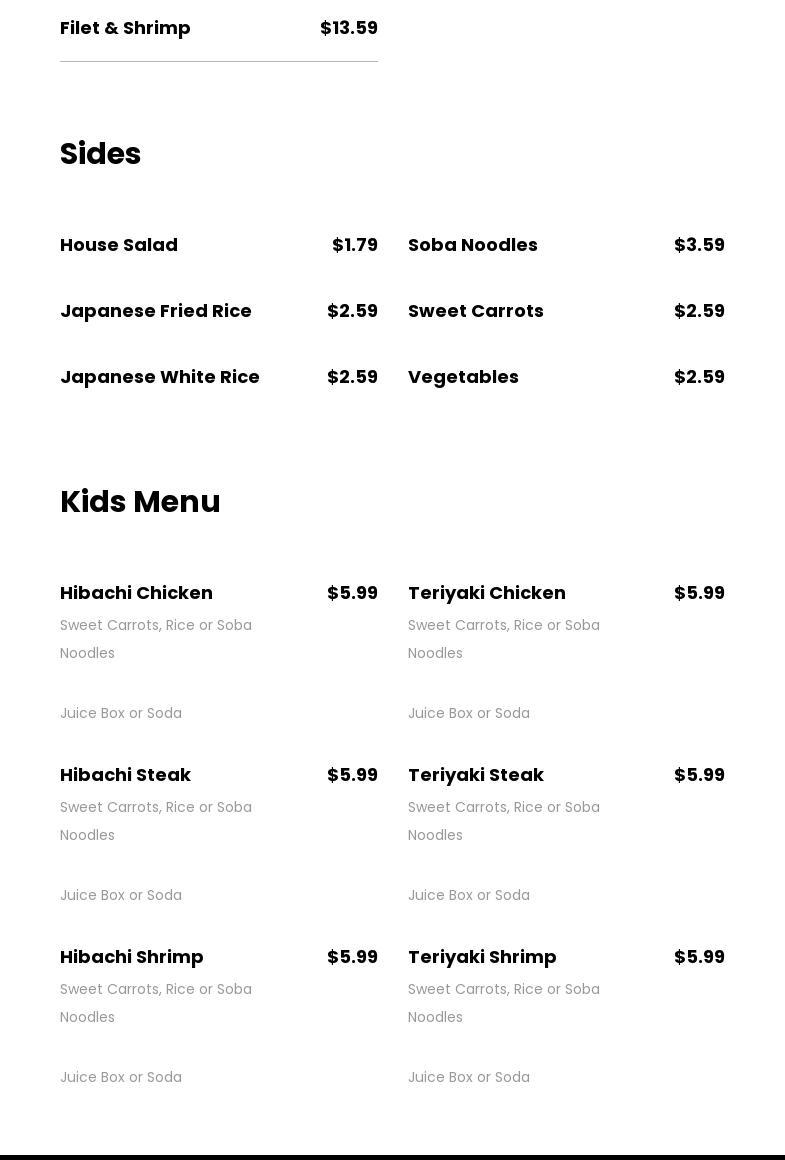 Filet & Shrimp $13.59

Sides

House Salad $1.79

Japanese Fried Rice $2.59

Japanese White Rice $2.59

Soba Noodles $3.59

Sweet Carrots $2.59

Vegetables $2.59

Kids Menu

Hibachi Chicken $5.99
Sweet Carrots, Rice or Soba Noodles

Juice Box or Soda

Hibachi Steak $5.99
Sweet Carrots, Rice or Soba Noodles

Juice Box or Soda

Hibachi Shrimp $5.99
Sweet Carrots, Rice or Soba Noodles

Juice Box or Soda

Teriyaki Chicken $5.99
Sweet Carrots, Rice or Soba Noodles

Juice Box or Soda

Teriyaki Steak $5.99
Sweet Carrots, Rice or Soba Noodles

Juice Box or Soda

Teriyaki Shrimp $5.99
Sweet Carrots, Rice or Soba Noodles

Juice Box or Soda